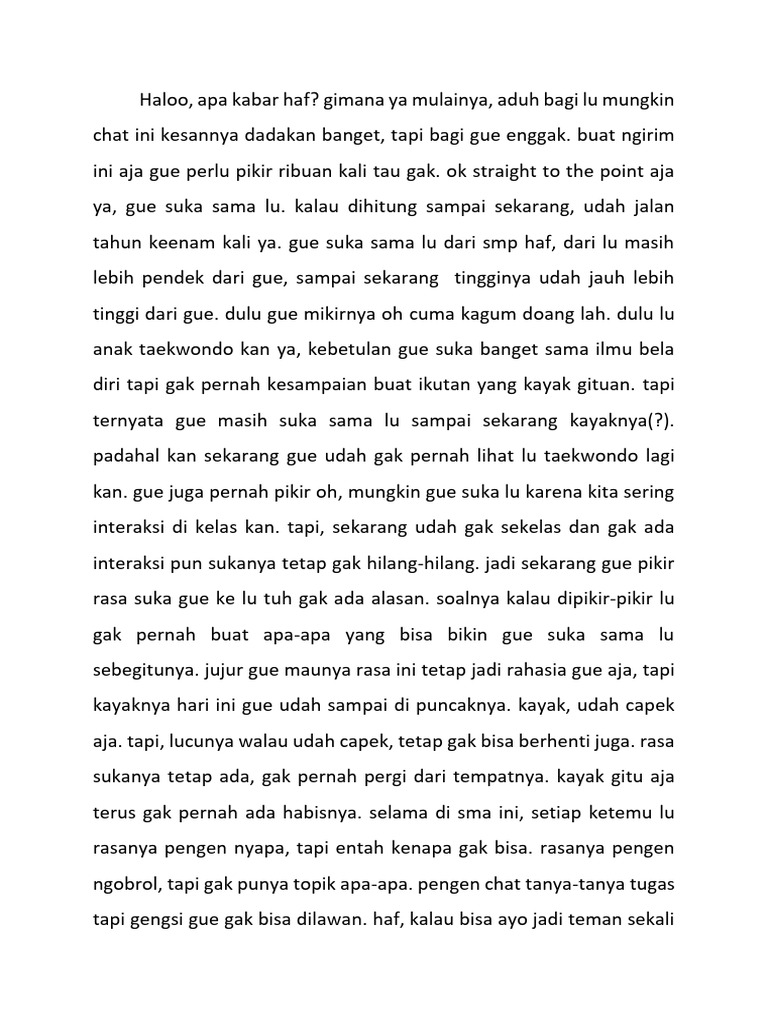 Haloo, apa kabar haf? gimana ya mulainya, aduh bagi lu mungkin chat ini kesannya dadakan banget, tapi bagi gue enggak. buat ngirim ini aja gue perlu pikir ribuan kali tau gak. ok straight to the point aja ya, gue suka sama lu. kalau dihitung sampai sekarang, udah jalan tahun keenam kali ya. gue suka sama lu dari smp haf, dari lu masih lebih pendek dari gue, sampai sekarang tingginya udah jauh lebih tinggi dari gue. dulu gue mikirnya oh cuma kagum doang lah. dulu lu anak taekwondo kan ya, kebetulan gue suka banget sama ilmu bela diri tapi gak pernah kesampaian buat ikutan yang kayak gituan. tapi ternyata gue masih suka sama lu sampai sekarang kayaknya(?). padahal kan sekarang gue udah gak pernah lihat lu taekwondo lagi kan. gue juga pernah pikir oh, mungkin gue suka lu karena kita sering interaksi di kelas kan. tapi, sekarang udah gak sekelas dan gak ada interaksi pun sukanya tetap gak hilang-hilang. jadi sekarang gue pikir rasa suka gue ke lu tuh gak ada alasan. soalnya kalau dipikir-pikir lu gak pernah buat apa-apa yang bisa bikin gue suka sama lu sebegitunya. jujur gue maunya rasa ini tetap jadi rahasia gue aja, tapi kayaknya hari ini gue udah sampai di puncaknya. kayak, udah capek aja. tapi, lucunya walau udah capek, tetap gak bisa berhenti juga. rasa sukanya tetap ada, gak pernah pergi dari tempatnya. kayak gitu aja terus gak pernah ada habisnya. selama di sma ini, setiap ketemu lu rasanya pengen nyapa, tapi entah kenapa gak bisa. rasanya pengen ngobrol, tapi gak punya topik apa-apa. pengen chat tanya-tanya tugas tapi gengsi gue gak bisa dilawan. haf, kalau bisa ayo jadi teman sekali